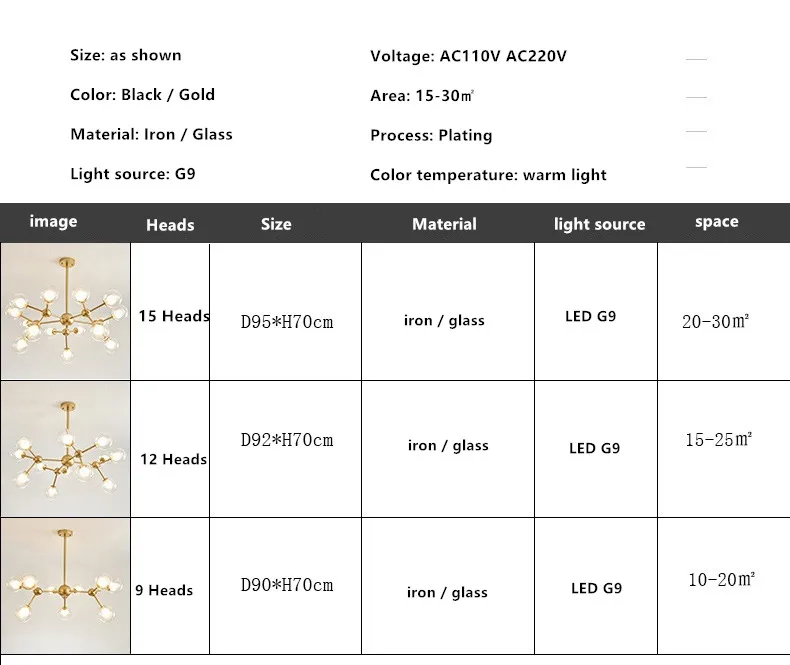 Size: as shown

Color: Black / Gold

Material: Iron / Glass

Light source: G9

Voltage: AC110V AC220V

Area: 15-30㎡

Process: Plating

Color temperature: warm light

| image | Heads | Size | Material | light source | space |
|---|---|---|---|---|---|
|  | 15 Heads | D95*H70cm | iron / glass | LED G9 | 20-30㎡ |
|  | 12 Heads | D92*H70cm | iron / glass | LED G9 | 15-25㎡ |
|  | 9 Heads | D90*H70cm | iron / glass | LED G9 | 10-20㎡ |